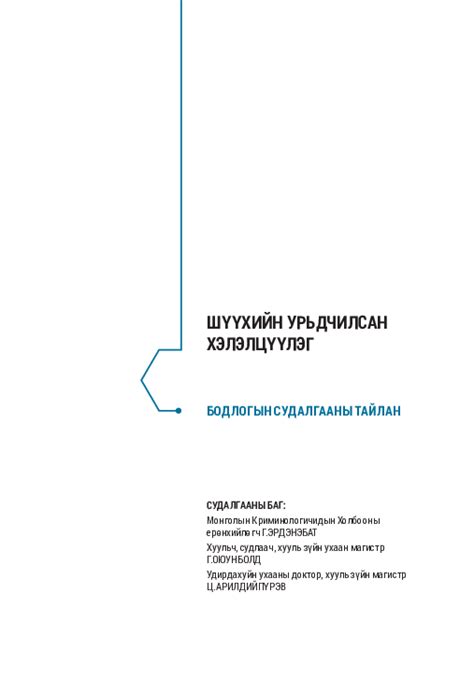 ШҮҮХИЙН УРЬДЧИЛСАН ХЭЛЭЛЦҮҮЛЭГ

БОДЛОГЫН СУДАЛГААНЫ ТАЙЛАН

СУДАЛГААНЫ БАГ:

Монголын Криминологичидын Холбооны ерөнхийлөгч Г.ЭРДЭНЭБАТ

Хуульч, судлаач, хууль зүйн ухаан магистр Г.ОЮУНБОЛД

Удирдахуйн ухааны доктор, хууль зүйн магистр Ц.АРИЛДИЙПҮРЭВ